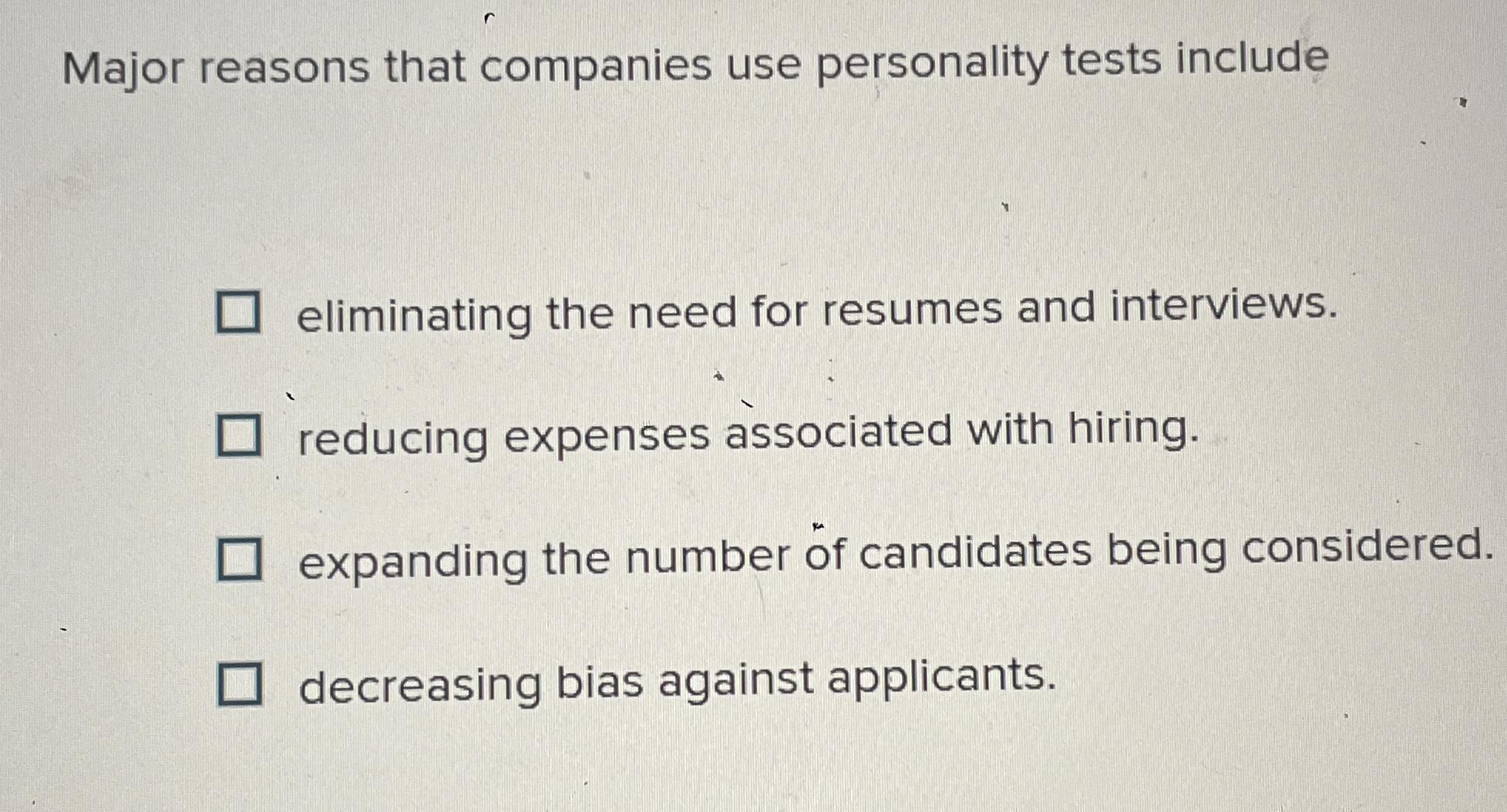 Major reasons that companies use personality tests include

☐ eliminating the need for resumes and interviews.

☐ reducing expenses associated with hiring.

☐ expanding the number of candidates being considered.

☐ decreasing bias against applicants.